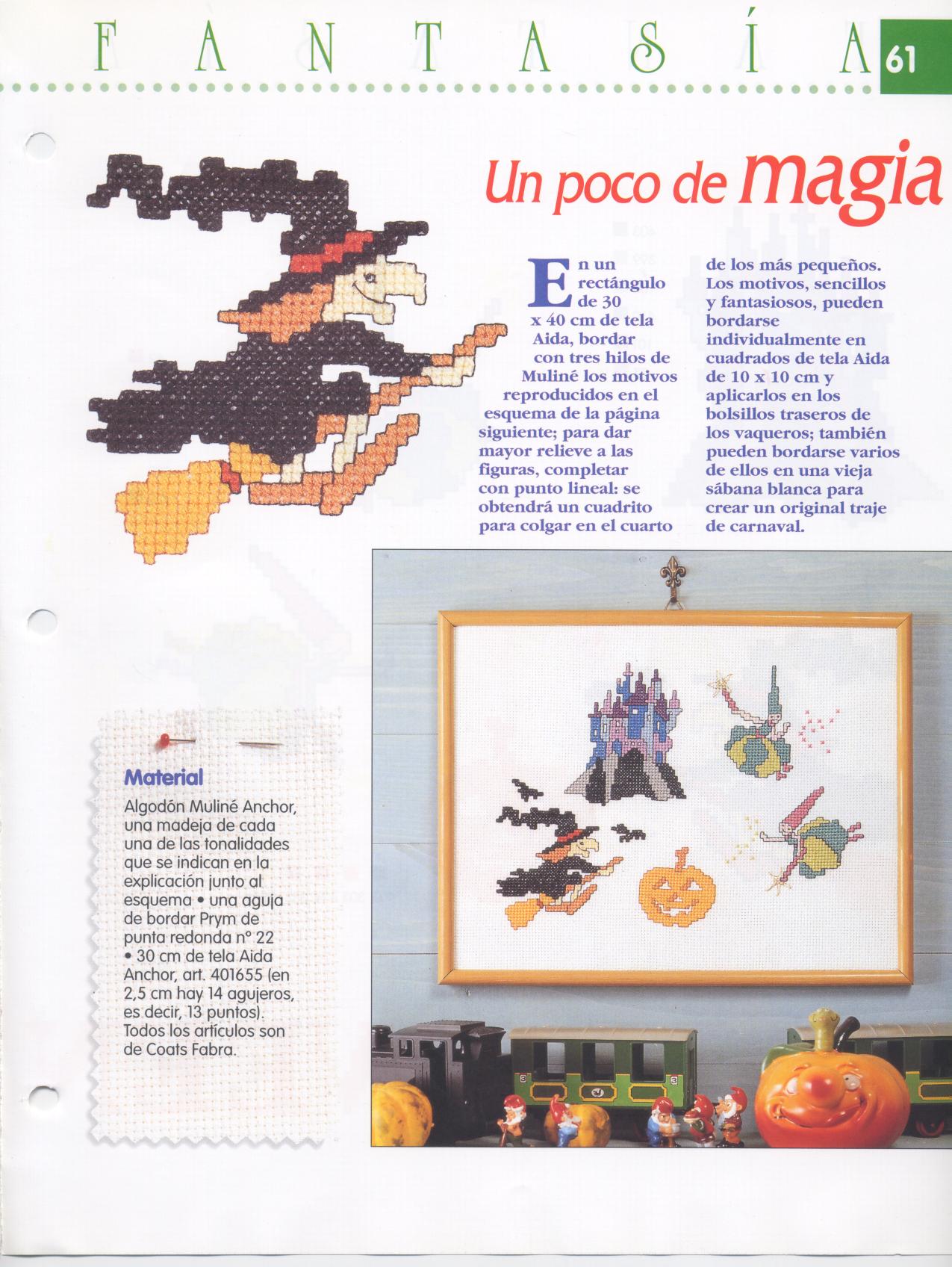 FANTASÍA 61

Un poco de magia

En un rectángulo de 30 x 40 cm de tela Aida, bordar con tres hilos de Muliné los motivos reproducidos en el esquema de la página siguiente; para dar mayor relieve a las figuras, completar con punto lineal: se obtendrá un cuadrito para colgar en el cuarto de los más pequeños. Los motivos, sencillos y fantasiosos, pueden bordarse individualmente en cuadrados de tela Aida de 10 x 10 cm y aplicarlos en los bolsillos traseros de los vaqueros; también pueden bordarse varios de ellos en una vieja sábana blanca para crear un original traje de carnaval.

Material

Algodón Muliné Anchor, una madeja de cada una de las tonalidades que se indican en la explicación junto al esquema • una aguja de bordar Prym de punta redonda nº 22 • 30 cm de tela Aida Anchor, art. 401655 (en 2,5 cm hay 14 agujeros, es decir, 13 puntos). Todos los artículos son de Coats Fabra.